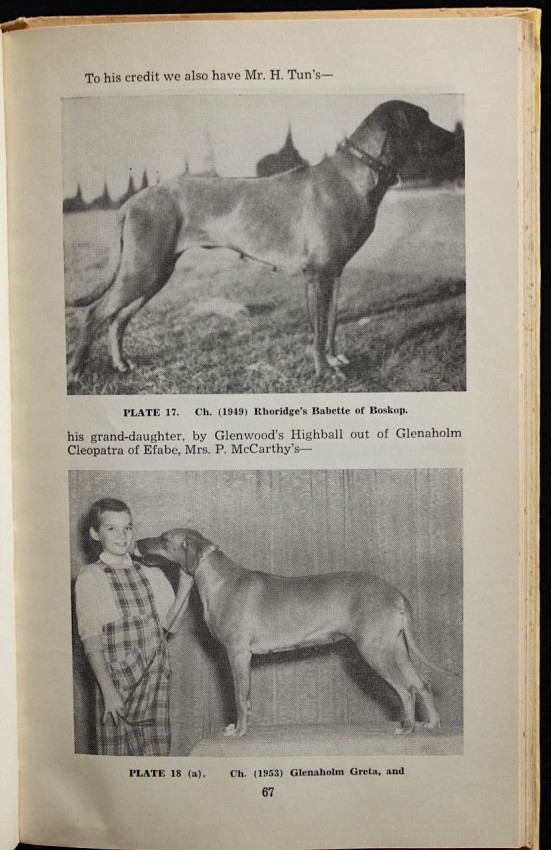 To his credit we also have Mr. H. Tun's—

PLATE 17. Ch. (1949) Rhoridge's Babette of Boskop.

his grand-daughter, by Glenwood's Highball out of Glenaholm Cleopatra of Efabe, Mrs. P. McCarthy's—

PLATE 18 (a). Ch. (1953) Glenaholm Greta, and

67